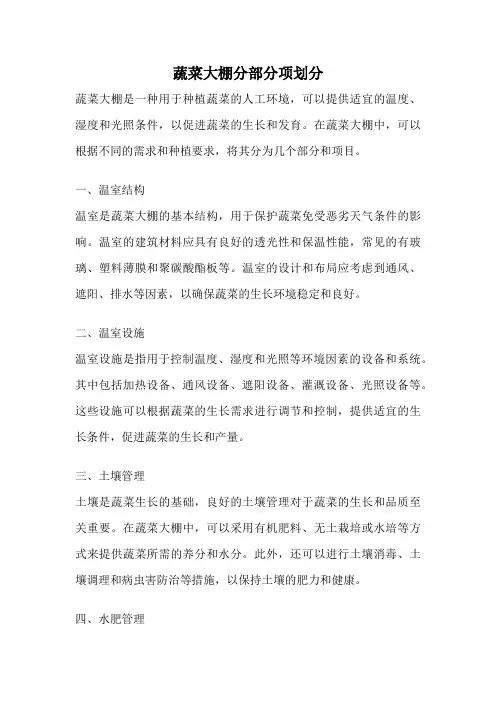 蔬菜大棚分部分项划分

蔬菜大棚是一种用于种植蔬菜的人工环境，可以提供适宜的温度、湿度和光照条件，以促进蔬菜的生长和发育。在蔬菜大棚中，可以根据不同的需求和种植要求，将其分为几个部分和项目。

一、温室结构

温室是蔬菜大棚的基本结构，用于保护蔬菜免受恶劣天气条件的影响。温室的建筑材料应具有良好的透光性和保温性能，常见的有玻璃、塑料薄膜和聚碳酸酯板等。温室的设计和布局应考虑到通风、遮阳、排水等因素，以确保蔬菜的生长环境稳定和良好。

二、温室设施

温室设施是指用于控制温度、湿度和光照等环境因素的设备和系统。其中包括加热设备、通风设备、遮阳设备、灌溉设备、光照设备等。这些设施可以根据蔬菜的生长需求进行调节和控制，提供适宜的生长条件，促进蔬菜的生长和产量。

三、土壤管理

土壤是蔬菜生长的基础，良好的土壤管理对于蔬菜的生长和品质至关重要。在蔬菜大棚中，可以采用有机肥料、无土栽培或水培等方式来提供蔬菜所需的养分和水分。此外，还可以进行土壤消毒、土壤调理和病虫害防治等措施，以保持土壤的肥力和健康。

四、水肥管理